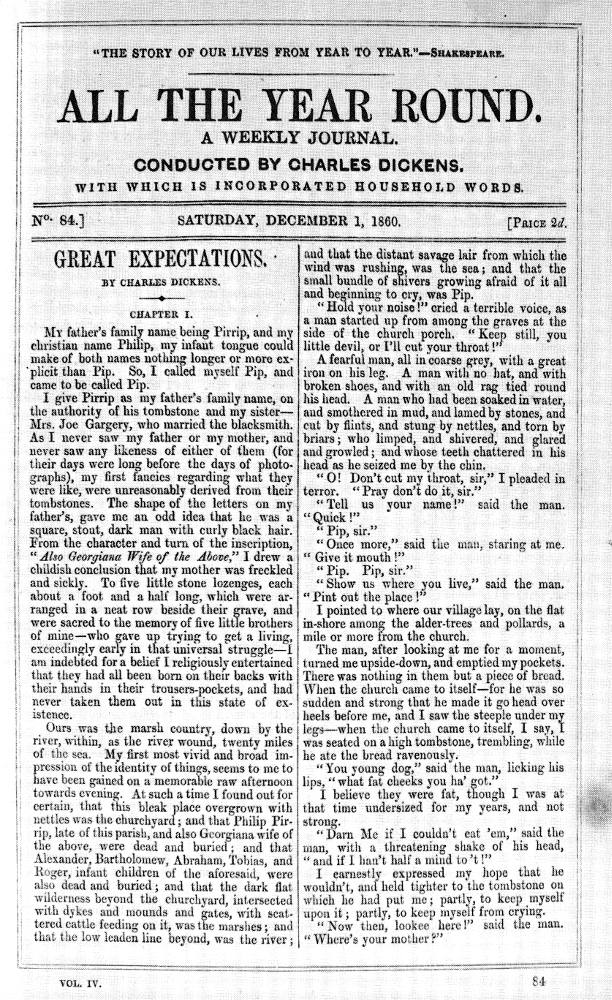 "THE STORY OF OUR LIVES FROM YEAR TO YEAR."—SHAKESPEARE.

ALL THE YEAR ROUND.

A WEEKLY JOURNAL.

CONDUCTED BY CHARLES DICKENS.

WITH WHICH IS INCORPORATED HOUSEHOLD WORDS.

No. 84.] SATURDAY, DECEMBER 1, 1860. [PRICE 2d.

GREAT EXPECTATIONS.

BY CHARLES DICKENS.

CHAPTER I.

My father's family name being Pirrip, and my christian name Philip, my infant tongue could make of both names nothing longer or more explicit than Pip. So, I called myself Pip, and came to be called Pip.

I give Pirrip as my father's family name, on the authority of his tombstone and my sister—Mrs. Joe Gargery, who married the blacksmith. As I never saw my father or my mother, and never saw any likeness of either of them (for their days were long before the days of photographs), my first fancies regarding what they were like, were unreasonably derived from their tombstones. The shape of the letters on my father's, gave me an odd idea that he was a square, stout, dark man with curly black hair. From the character and turn of the inscription, "Also Georgiana Wife of the Above," I drew a childish conclusion that my mother was freckled and sickly. To five little stone lozenges, each about a foot and a half long, which were arranged in a neat row beside their grave, and were sacred to the memory of five little brothers of mine—who gave up trying to get a living, exceedingly early in that universal struggle—I am indebted for a belief I religiously entertained that they had all been born on their backs with their hands in their trousers-pockets, and had never taken them out in this state of existence.

Ours was the marsh country, down by the river, within, as the river wound, twenty miles of the sea. My first most vivid and broad impression of the identity of things, seems to me to have been gained on a memorable raw afternoon towards evening. At such a time I found out for certain, that this bleak place overgrown with nettles was the churchyard; and that Philip Pirrip, late of this parish, and also Georgiana wife of the above, were dead and buried; and that Alexander, Bartholomew, Abraham, Tobias, and Roger, infant children of the aforesaid, were also dead and buried; and that the dark flat wilderness beyond the churchyard, intersected with dykes and mounds and gates, with scattered cattle feeding on it, was the marshes; and that the low leaden line beyond, was the river; and that the distant savage lair from which the wind was rushing, was the sea; and that the small bundle of shivers growing afraid of it all and beginning to cry, was Pip.

"Hold your noise!" cried a terrible voice, as a man started up from among the graves at the side of the church porch. "Keep still, you little devil, or I'll cut your throat!"

A fearful man, all in coarse grey, with a great iron on his leg. A man with no hat, and with broken shoes, and with an old rag tied round his head. A man who had been soaked in water, and smothered in mud, and lamed by stones, and cut by flints, and stung by nettles, and torn by briars; who limped, and shivered, and glared and growled; and whose teeth chattered in his head as he seized me by the chin.

"O! Don't cut my throat, sir," I pleaded in terror. "Pray don't do it, sir."

"Tell us your name!" said the man. "Quick!"

"Pip, sir."

"Once more," said the man, staring at me. "Give it mouth!"

"Pip. Pip, sir."

"Show us where you live," said the man. "Pint out the place!"

I pointed to where our village lay, on the flat in-shore among the alder-trees and pollards, a mile or more from the church.

The man, after looking at me for a moment, turned me upside-down, and emptied my pockets. There was nothing in them but a piece of bread. When the church came to itself—for he was so sudden and strong that he made it go head over heels before me, and I saw the steeple under my legs—when the church came to itself, I say, I was seated on a high tombstone, trembling, while he ate the bread ravenously.

"You young dog," said the man, licking his lips, "what fat cheeks you ha' got."

I believe they were fat, though I was at that time undersized for my years, and not strong.

"Darn Me if I couldn't eat 'em," said the man, with a threatening shake of his head, "and if I han't half a mind to't!"

I earnestly expressed my hope that he wouldn't, and held tighter to the tombstone on which he had put me; partly, to keep myself upon it; partly, to keep myself from crying.

"Now then, lookee here!" said the man. "Where's your mother?"

VOL. IV. 84